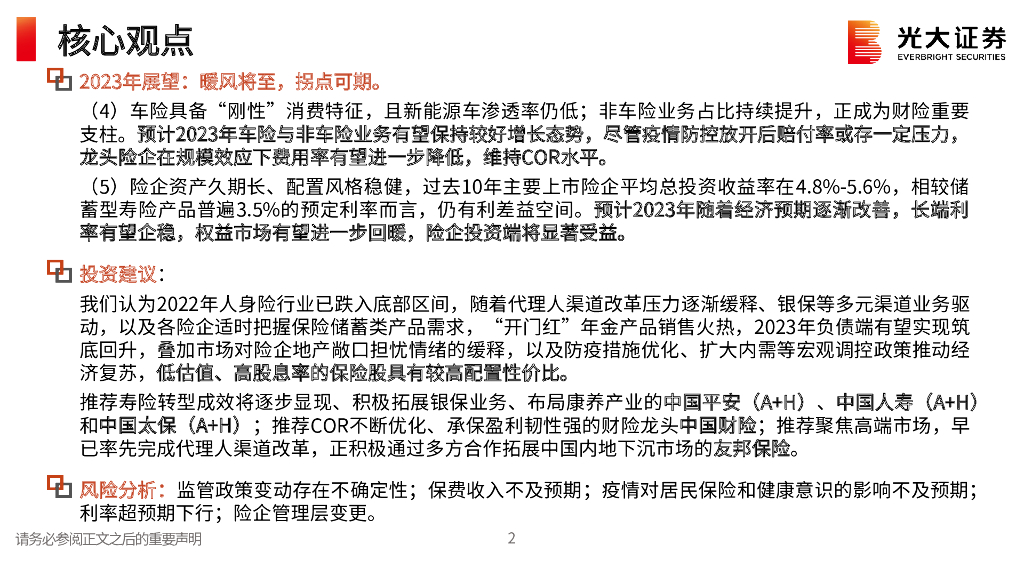 核心观点

光大证券
EVERBRIGHT SECURITIES

2023年展望：暖风将至，拐点可期。

（4）车险具备“刚性”消费特征，且新能源车渗透率仍低；非车险业务占比持续提升，正成为财险重要支柱。预计2023年车险与非车险业务有望保持较好增长态势，尽管疫情防控放开后赔付率或存一定压力，龙头险企在规模效应下费用率有望进一步降低，维持COR水平。

（5）险企资产久期长、配置风格稳健，过去10年主要上市险企平均总投资收益率在4.8%-5.6%，相较储蓄型寿险产品普遍3.5%的预定利率而言，仍有利差益空间。预计2023年随着经济预期逐渐改善，长端利率有望企稳，权益市场有望进一步回暖，险企投资端将显著受益。

投资建议：

我们认为2022年人身险行业已跌入底部区间，随着代理人渠道改革压力逐渐缓释、银保等多元渠道业务驱动，以及各险企适时把握保险储蓄类产品需求，“开门红”年金产品销售火热，2023年负债端有望实现筑底回升，叠加市场对险企地产敞口担忧情绪的缓释，以及防疫措施优化、扩大内需等宏观调控政策推动经济复苏，低估值、高股息率的保险股具有较高配置性价比。

推荐寿险转型成效将逐步显现、积极拓展银保业务、布局康养产业的中国平安（A+H）、中国人寿（A+H）和中国太保（A+H）；推荐COR不断优化、承保盈利韧性强的财险龙头中国财险；推荐聚焦高端市场，早已率先完成代理人渠道改革，正积极通过多方合作拓展中国内地下沉市场的友邦保险。

风险分析：监管政策变动存在不确定性；保费收入不及预期；疫情对居民保险和健康意识的影响不及预期；利率超预期下行；险企管理层变更。

请务必参阅正文之后的重要声明

2